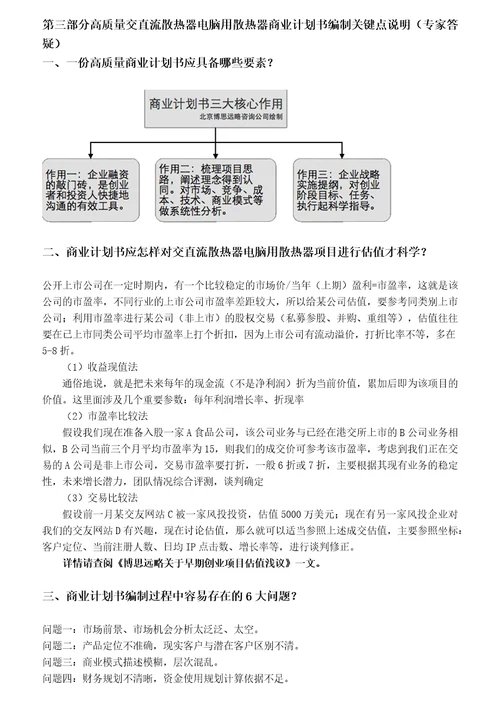 第三部分高质量交直流散热器电脑用散热器商业计划书编制关键点说明（专家答疑）

一、一份高质量商业计划书应具备哪些要素？

商业计划书三大核心作用
北京博思远略咨询公司绘制

作用一：企业融资的敲门砖，是创业者和投资人快捷地沟通的有效工具。

作用二：梳理项目思路，阐述理念得到认同。对市场、竞争、成本、技术、商业模式等做系统性分析。

作用三：企业战略实施提纲，对创业阶段目标、任务、执行起科学指导。

二、商业计划书应怎样对交直流散热器电脑用散热器项目进行估值才科学？

公开上市公司在一定时期内，有一个比较稳定的市场价/当年（上期）盈利=市盈率，这就是该公司的市盈率，不同行业的上市公司市盈率差距较大，所以给某公司估值，要参考同类别上市公司；利用市盈率进行某公司（非上市）的股权交易（私募参股、并购、重组等），估值往往要在已上市同类公司平均市盈率上打个折扣，因为上市公司有流动溢价，打折比率不等，多在5-8折。

（1）收益现值法

通俗地说，就是把未来每年的现金流（不是净利润）折为当前价值，累加后即为该项目的价值。这里面涉及几个重要参数：每年利润增长率、折现率

（2）市盈率比较法

假设我们现在准备入股一家A食品公司，该公司业务与已经在港交所上市的B公司业务相似，B公司当前三个月平均市盈率为15，则我们的成交价可参考该市盈率，考虑到我们正在交易的A公司是非上市公司，交易市盈率要打折，一般6折或7折，主要根据其现有业务的稳定性，未来增长潜力，团队情况综合评测，谈判确定

（3）交易比较法

假设前一月某交友网站C被一家风投投资，估值5000万美元；现在有另一家风投企业对我们的交友网站D有兴趣，现在讨论估值，那么就可以适当参照上述成交估值，主要参照坐标：客户定位、当前注册人数、日均IP点击数、增长率等，进行谈判修正。

详情请查阅《博思远略关于早期创业项目估值浅议》一文。

三、商业计划书编制过程中容易存在的6大问题？

问题一：市场前景、市场机会分析太泛泛、太空。
问题二：产品定位不准确，现实客户与潜在客户区别不清。
问题三：商业模式描述模糊，层次混乱。
问题四：财务规划不清晰，资金使用规划计算依据不足。